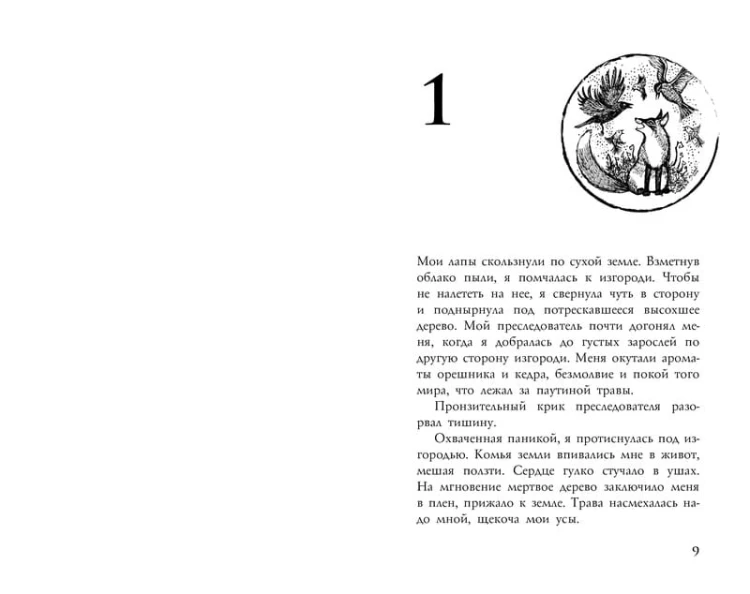 1

Мои лапы скользнули по сухой земле. Взметнув облако пыли, я помчалась к изгороди. Чтобы не налететь на нее, я свернула чуть в сторону и поднырнула под потрескавшееся высохшее дерево. Мой преследователь почти догонял меня, когда я добралась до густых зарослей по другую сторону изгороди. Меня окутали ароматы орешника и кедра, безмолвие и покой того мира, что лежал за паутиной травы.

Пронзительный крик преследователя разорвал тишину.

Охваченная паникой, я протиснулась под изгородью. Комья земли впивались мне в живот, мешая ползти. Сердце гулко стучало в ушах. На мгновение мертвое дерево заключило меня в плен, прижало к земле. Трава насмехалась надо мной, щекоча мои усы.

9